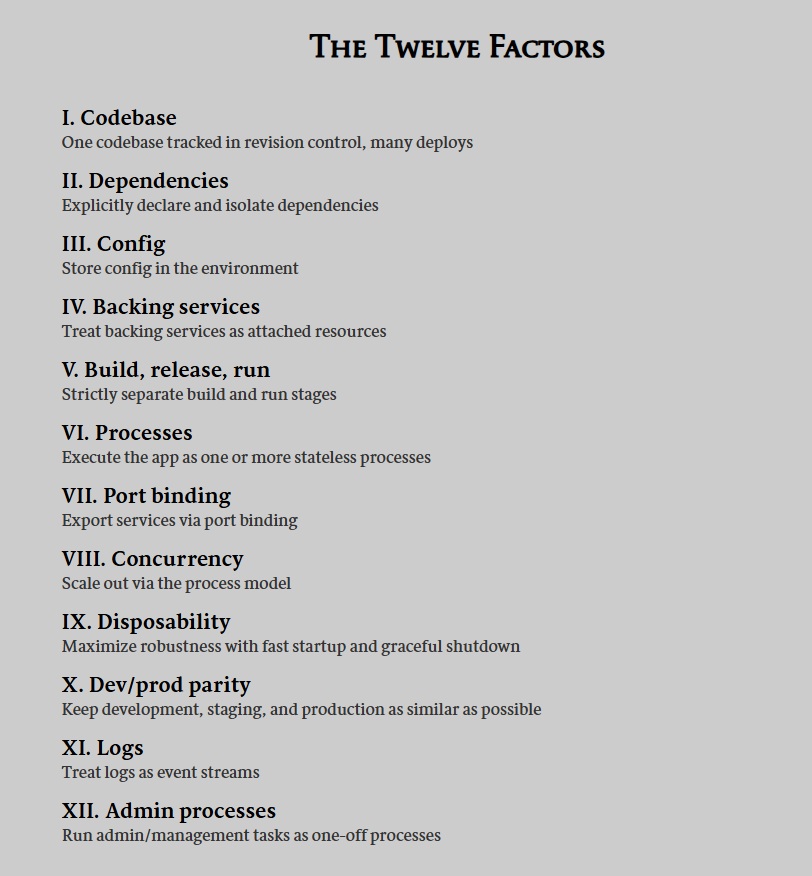 THE TWELVE FACTORS

I. Codebase
One codebase tracked in revision control, many deploys

II. Dependencies
Explicitly declare and isolate dependencies

III. Config
Store config in the environment

IV. Backing services
Treat backing services as attached resources

V. Build, release, run
Strictly separate build and run stages

VI. Processes
Execute the app as one or more stateless processes

VII. Port binding
Export services via port binding

VIII. Concurrency
Scale out via the process model

IX. Disposability
Maximize robustness with fast startup and graceful shutdown

X. Dev/prod parity
Keep development, staging, and production as similar as possible

XI. Logs
Treat logs as event streams

XII. Admin processes
Run admin/management tasks as one-off processes